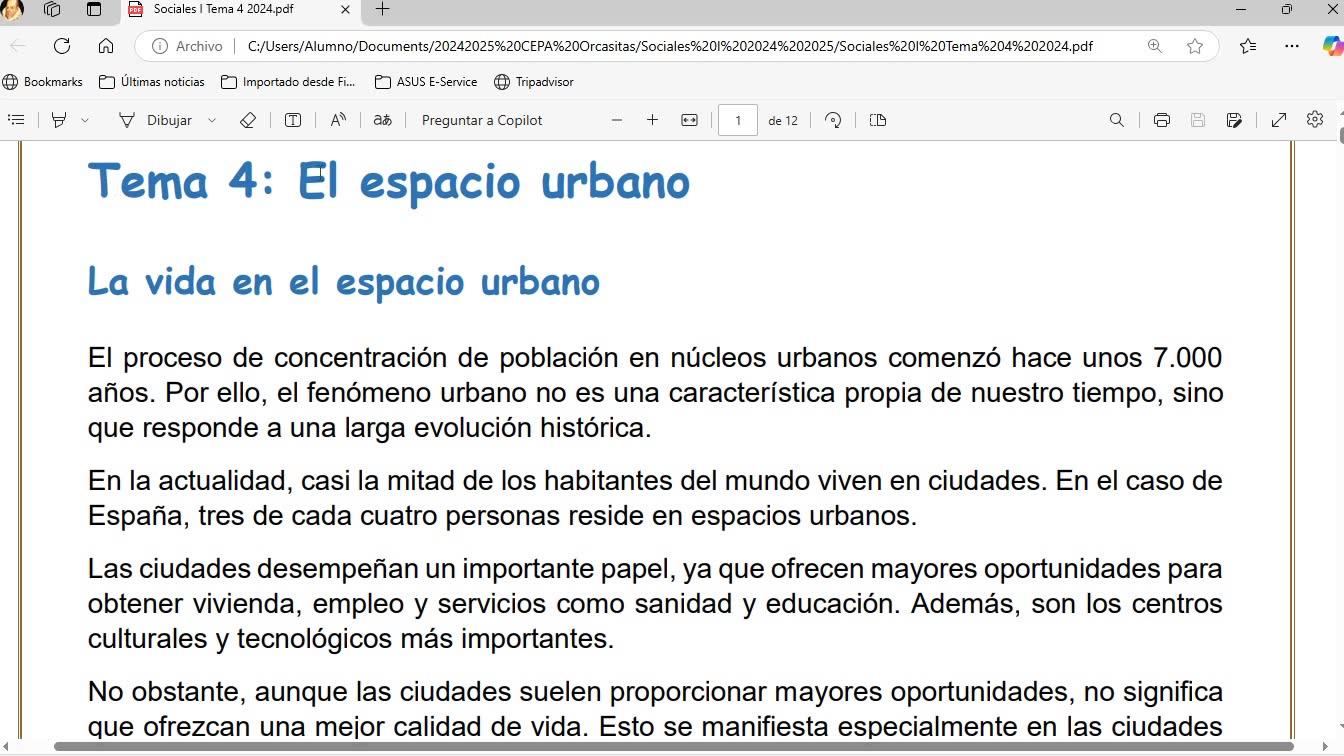 Sociales I Tema 4 2024.pdf

Archivo C:/Users/Alumno/Documents/20242025%20CEPA%20Orcasitas/Sociales%20I%202024%202025/Sociales%20I%20Tema%204%202024.pdf

Bookmarks Últimas noticias Importado desde Fi... ASUS E-Service Tripadvisor

Dibujar Preguntar a Copilot 1 de 12

Tema 4: El espacio urbano

La vida en el espacio urbano

El proceso de concentración de población en núcleos urbanos comenzó hace unos 7.000 años. Por ello, el fenómeno urbano no es una característica propia de nuestro tiempo, sino que responde a una larga evolución histórica.

En la actualidad, casi la mitad de los habitantes del mundo viven en ciudades. En el caso de España, tres de cada cuatro personas reside en espacios urbanos.

Las ciudades desempeñan un importante papel, ya que ofrecen mayores oportunidades para obtener vivienda, empleo y servicios como sanidad y educación. Además, son los centros culturales y tecnológicos más importantes.

No obstante, aunque las ciudades suelen proporcionar mayores oportunidades, no significa que ofrezcan una mejor calidad de vida. Esto se manifiesta especialmente en las ciudades